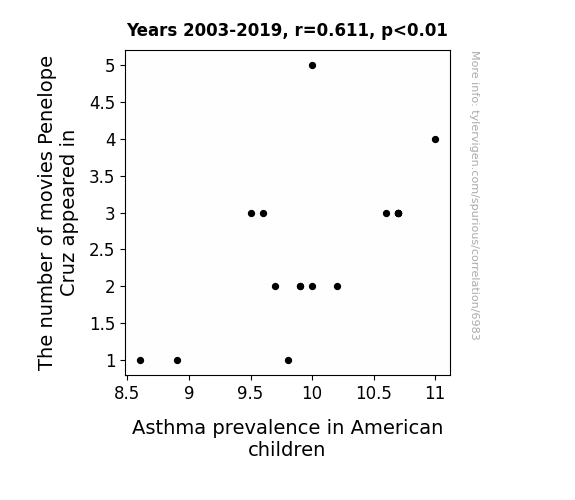 Years 2003-2019, r=0.611, p<0.01

The number of movies Penelope Cruz appeared in

5
4.5
4
3.5
3
2.5
2
1.5
1

8.5 9 9.5 10 10.5 11

Asthma prevalence in American children

More info: tylervigen.com/spurious/correlation/6983